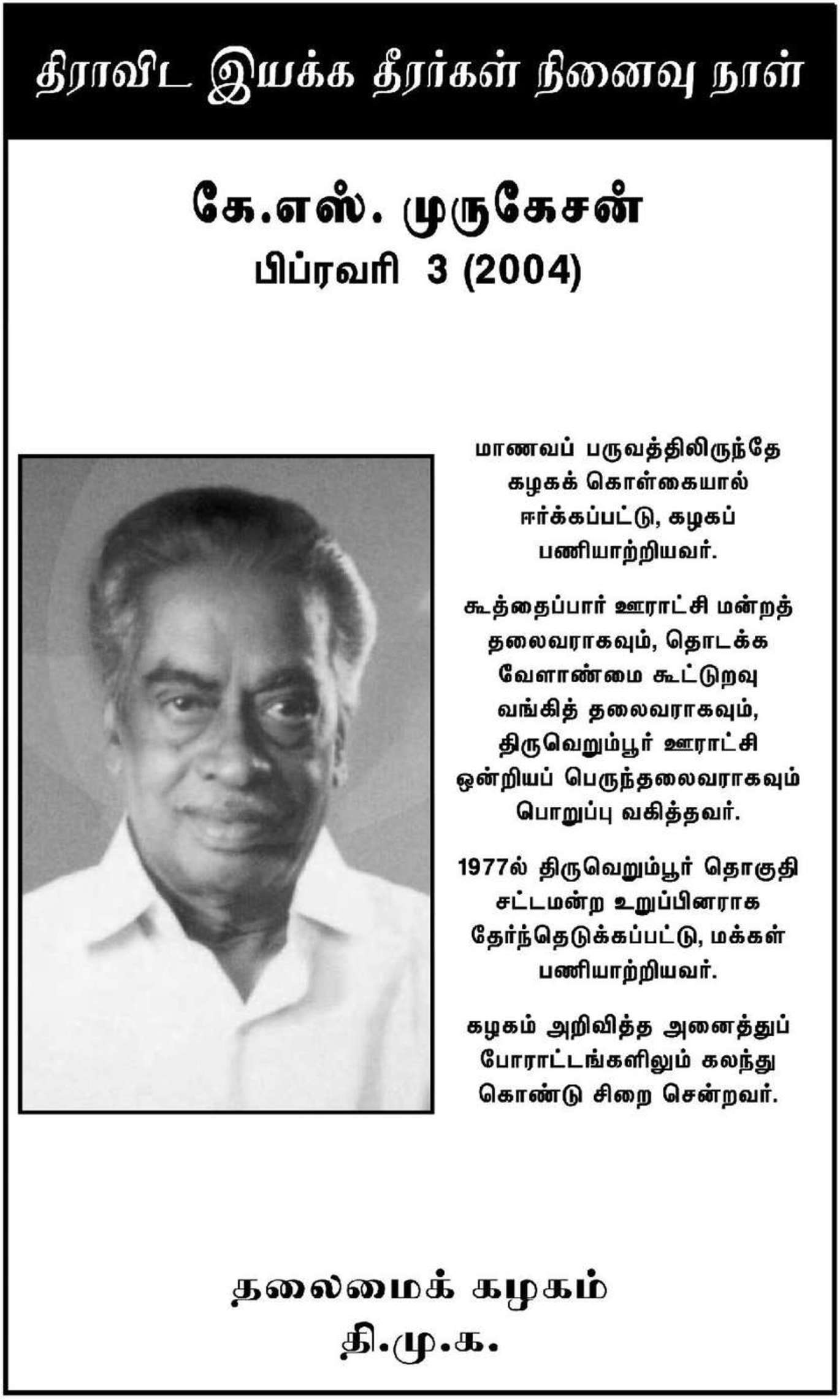 திராவிட இயக்க தீரர்கள் நினைவு நாள்

கே.எஸ். முருகேசன்
பிப்ரவரி 3 (2004)

மாணவப் பருவத்திலிருந்தே கழகக் கொள்கையால் ஈர்க்கப்பட்டு, கழகப் பணியாற்றியவர்.

கூத்தைப்பார் ஊராட்சி மன்றத் தலைவராகவும், தொடக்க வேளாண்மை கூட்டுறவு வங்கித் தலைவராகவும், திருவெறும்பூர் ஊராட்சி ஒன்றியப் பெருந்தலைவராகவும் பொறுப்பு வகித்தவர்.

1977ல் திருவெறும்பூர் தொகுதி சட்டமன்ற உறுப்பினராக தேர்ந்தெடுக்கப்பட்டு, மக்கள் பணியாற்றியவர்.

கழகம் அறிவித்த அனைத்துப் போராட்டங்களிலும் கலந்து கொண்டு சிறை சென்றவர்.

தலைமைக் கழகம்
தி.மு.க.